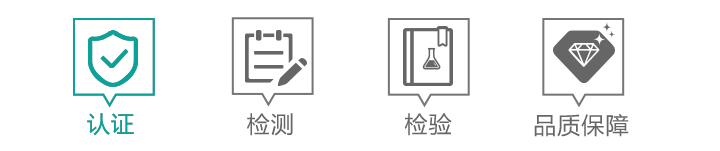 认证

检测

检验

品质保障